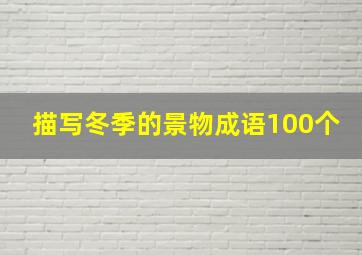 描写冬季的景物成语100个